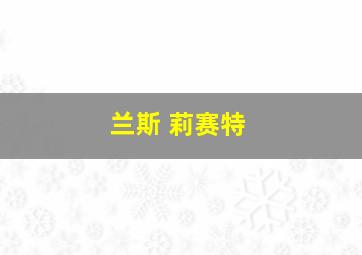 兰斯 莉赛特